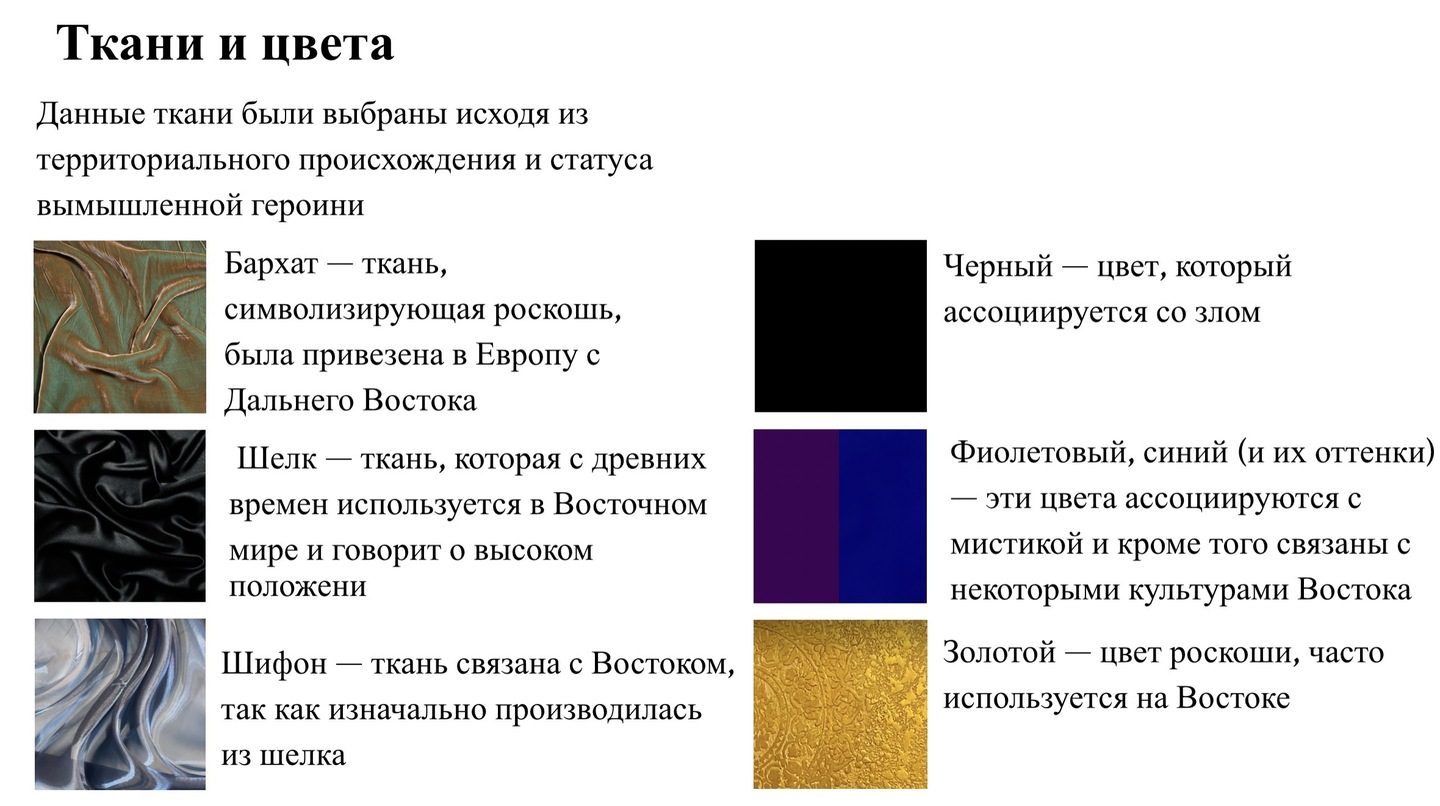 Ткани и цвета

Данные ткани были выбраны исходя из территориального происхождения и статуса вымышленной героини

Бархат — ткань, символизирующая роскошь, была привезена в Европу с Дальнего Востока

Шелк — ткань, которая с древних времен используется в Восточном мире и говорит о высоком положени

Шифон — ткань связана с Востоком, так как изначально производилась из шелка

Черный — цвет, который ассоциируется со злом

Фиолетовый, синий (и их оттенки) — эти цвета ассоциируются с мистикой и кроме того связаны с некоторыми культурами Востока

Золотой — цвет роскоши, часто используется на Востоке